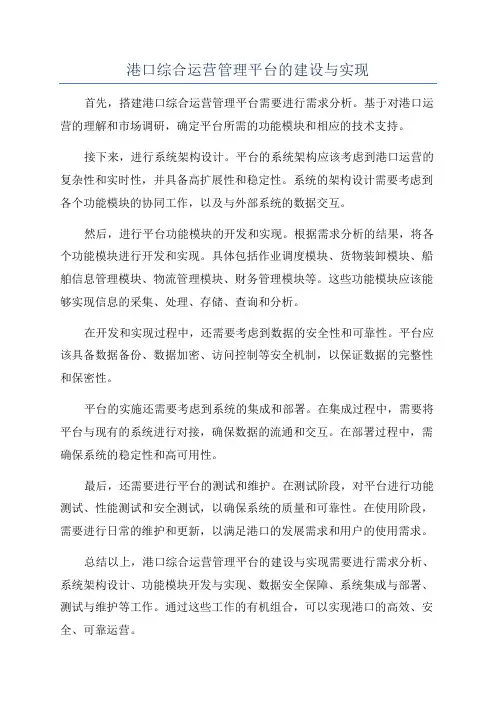 港口综合运营管理平台的建设与实现

首先，搭建港口综合运营管理平台需要进行需求分析。基于对港口运营的理解和市场调研，确定平台所需的功能模块和相应的技术支持。

接下来，进行系统架构设计。平台的系统架构应该考虑到港口运营的复杂性和实时性，并具备高扩展性和稳定性。系统的架构设计需要考虑到各个功能模块的协同工作，以及与外部系统的数据交互。

然后，进行平台功能模块的开发和实现。根据需求分析的结果，将各个功能模块进行开发和实现。具体包括作业调度模块、货物装卸模块、船舶信息管理模块、物流管理模块、财务管理模块等。这些功能模块应该能够实现信息的采集、处理、存储、查询和分析。

在开发和实现过程中，还需要考虑到数据的安全性和可靠性。平台应该具备数据备份、数据加密、访问控制等安全机制，以保证数据的完整性和保密性。

平台的实施还需要考虑到系统的集成和部署。在集成过程中，需要将平台与现有的系统进行对接，确保数据的流通和交互。在部署过程中，需确保系统的稳定性和高可用性。

最后，还需要进行平台的测试和维护。在测试阶段，对平台进行功能测试、性能测试和安全测试，以确保系统的质量和可靠性。在使用阶段，需要进行日常的维护和更新，以满足港口的发展需求和用户的使用需求。

总结以上，港口综合运营管理平台的建设与实现需要进行需求分析、系统架构设计、功能模块开发与实现、数据安全保障、系统集成与部署、测试与维护等工作。通过这些工作的有机组合，可以实现港口的高效、安全、可靠运营。